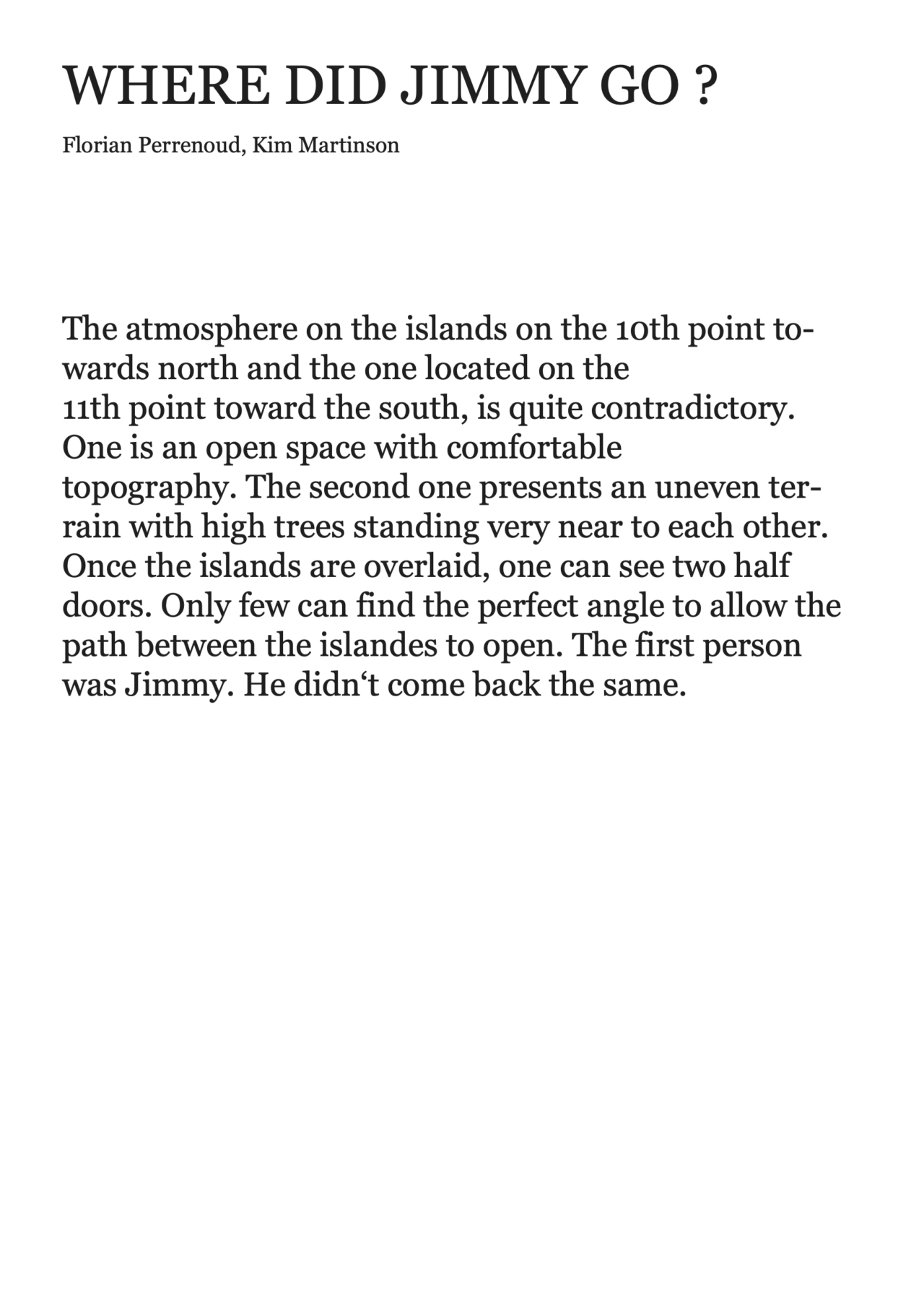 WHERE DID JIMMY GO ?

Florian Perrenoud, Kim Martinson

The atmosphere on the islands on the 10th point towards north and the one located on the 11th point toward the south, is quite contradictory. One is an open space with comfortable topography. The second one presents an uneven terrain with high trees standing very near to each other. Once the islands are overlaid, one can see two half doors. Only few can find the perfect angle to allow the path between the islandes to open. The first person was Jimmy. He didn‘t come back the same.